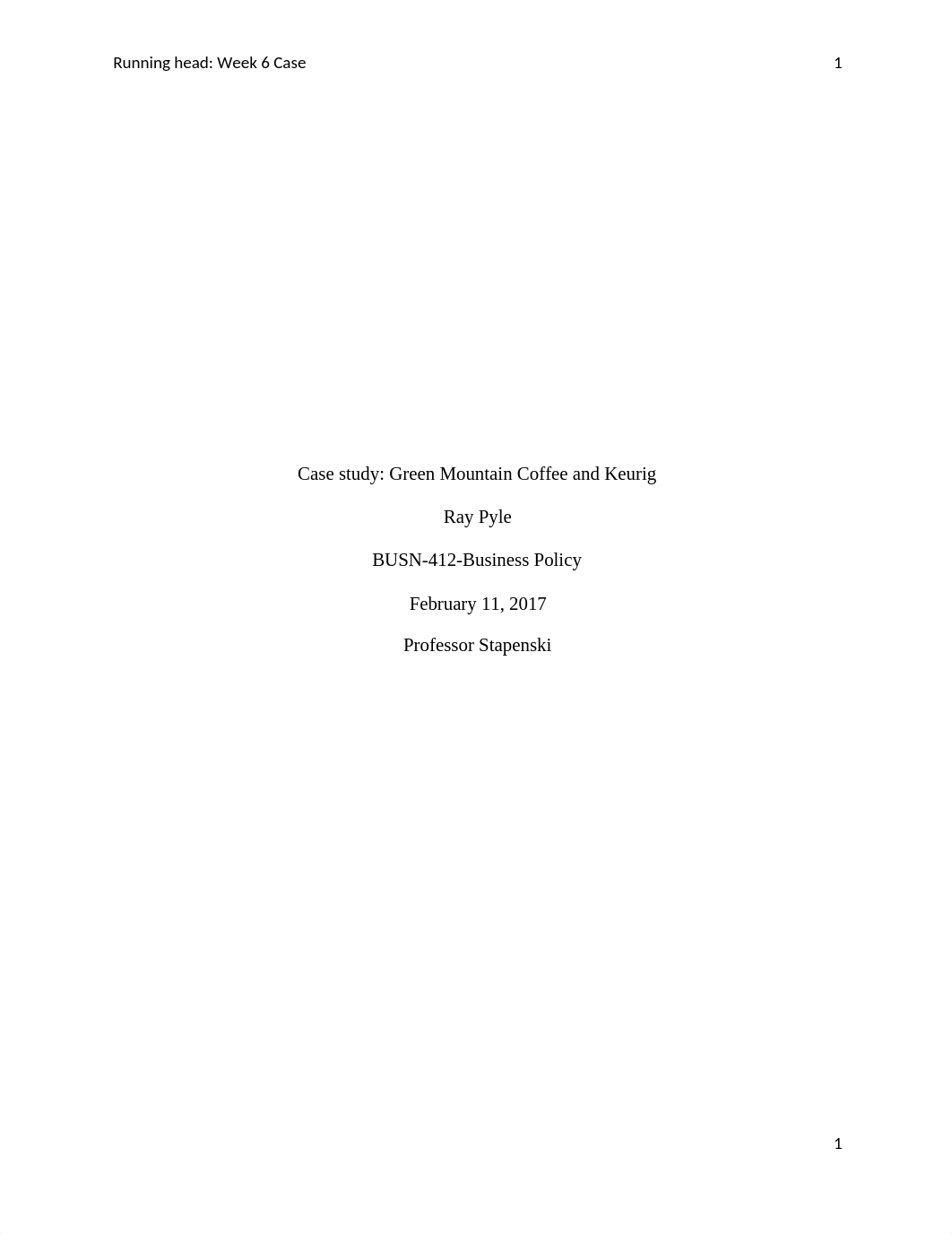 Running head: Week 6 Case 1

Case study: Green Mountain Coffee and Keurig

Ray Pyle

BUSN-412-Business Policy

February 11, 2017

Professor Stapenski

1